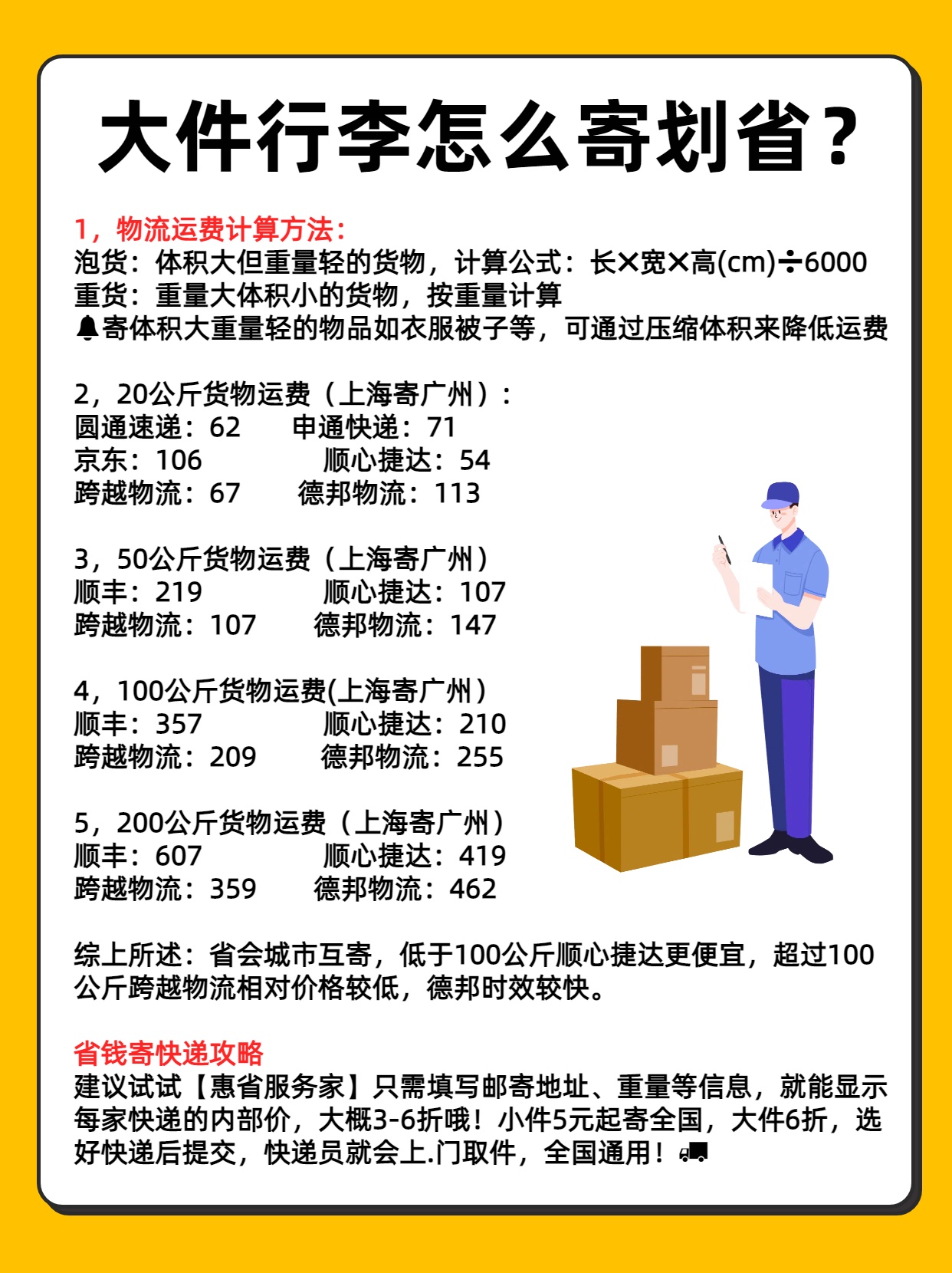 大件行李怎么寄划省？

1，物流运费计算方法：
泡货：体积大但重量轻的货物，计算公式：长×宽×高(cm)÷6000
重货：重量大体积小的货物，按重量计算
🔔寄体积大重量轻的物品如衣服被子等，可通过压缩体积来降低运费

2，20公斤货物运费（上海寄广州）：
圆通速递：62 申通快递：71
京东：106 顺心捷达：54
跨越物流：67 德邦物流：113

3，50公斤货物运费（上海寄广州）
顺丰：219 顺心捷达：107
跨越物流：107 德邦物流：147

4，100公斤货物运费(上海寄广州）
顺丰：357 顺心捷达：210
跨越物流：209 德邦物流：255

5，200公斤货物运费（上海寄广州）
顺丰：607 顺心捷达：419
跨越物流：359 德邦物流：462

综上所述：省会城市互寄，低于100公斤顺心捷达更便宜，超过100公斤跨越物流相对价格较低，德邦时效较快。

省钱寄快递攻略
建议试试【惠省服务家】只需填写邮寄地址、重量等信息，就能显示每家快递的内部价，大概3-6折哦！小件5元起寄全国，大件6折，选好快递后提交，快递员就会上.门取件，全国通用！🚚